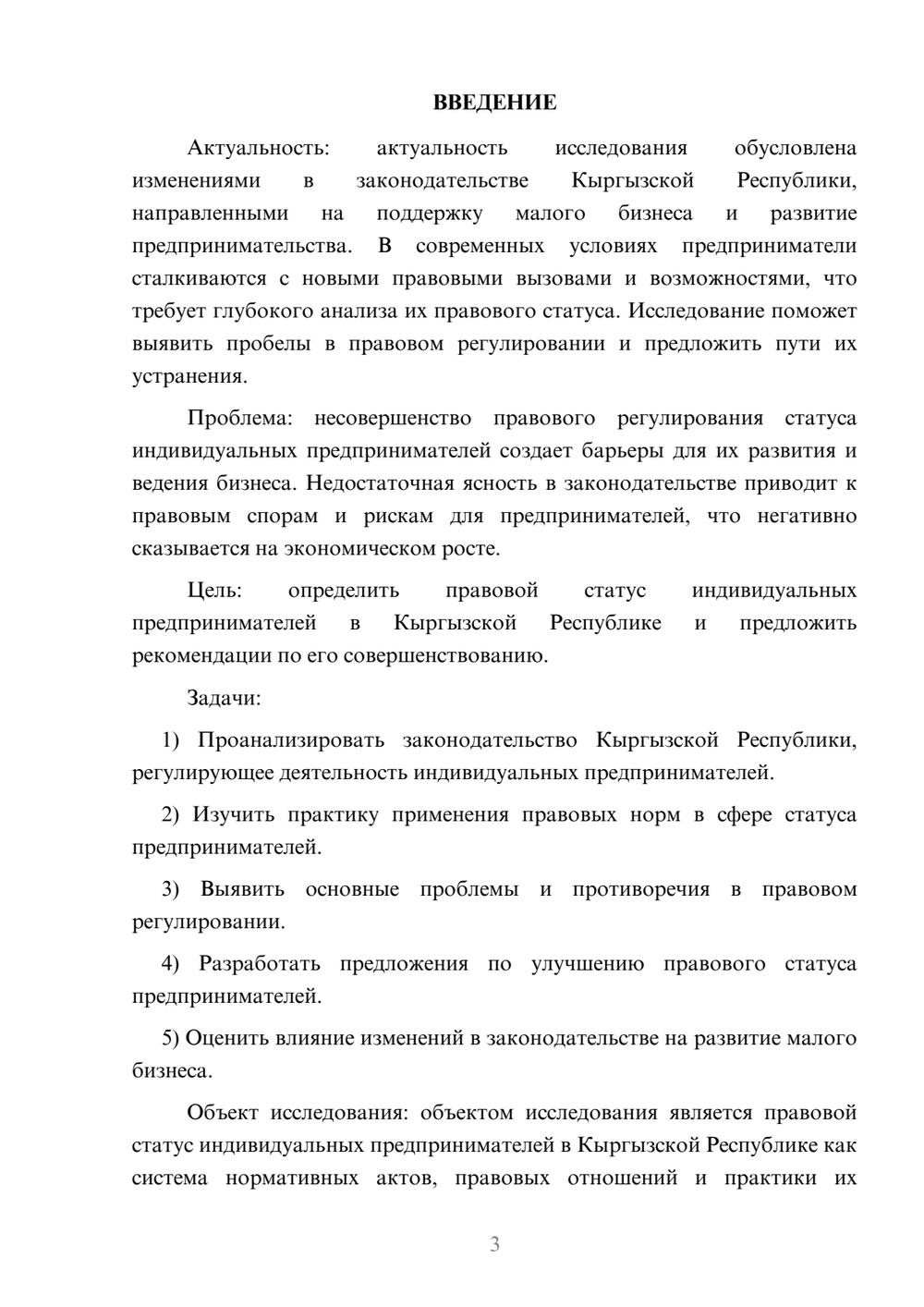 ВВЕДЕНИЕ

Актуальность: актуальность исследования обусловлена изменениями в законодательстве Кыргызской Республики, направленными на поддержку малого бизнеса и развитие предпринимательства. В современных условиях предприниматели сталкиваются с новыми правовыми вызовами и возможностями, что требует глубокого анализа их правового статуса. Исследование поможет выявить пробелы в правовом регулировании и предложить пути их устранения.

Проблема: несовершенство правового регулирования статуса индивидуальных предпринимателей создает барьеры для их развития и ведения бизнеса. Недостаточная ясность в законодательстве приводит к правовым спорам и рискам для предпринимателей, что негативно сказывается на экономическом росте.

Цель: определить правовой статус индивидуальных предпринимателей в Кыргызской Республике и предложить рекомендации по его совершенствованию.

Задачи:

1) Проанализировать законодательство Кыргызской Республики, регулирующее деятельность индивидуальных предпринимателей.

2) Изучить практику применения правовых норм в сфере статуса предпринимателей.

3) Выявить основные проблемы и противоречия в правовом регулировании.

4) Разработать предложения по улучшению правового статуса предпринимателей.

5) Оценить влияние изменений в законодательстве на развитие малого бизнеса.

Объект исследования: объектом исследования является правовой статус индивидуальных предпринимателей в Кыргызской Республике как система нормативных актов, правовых отношений и практики их

3